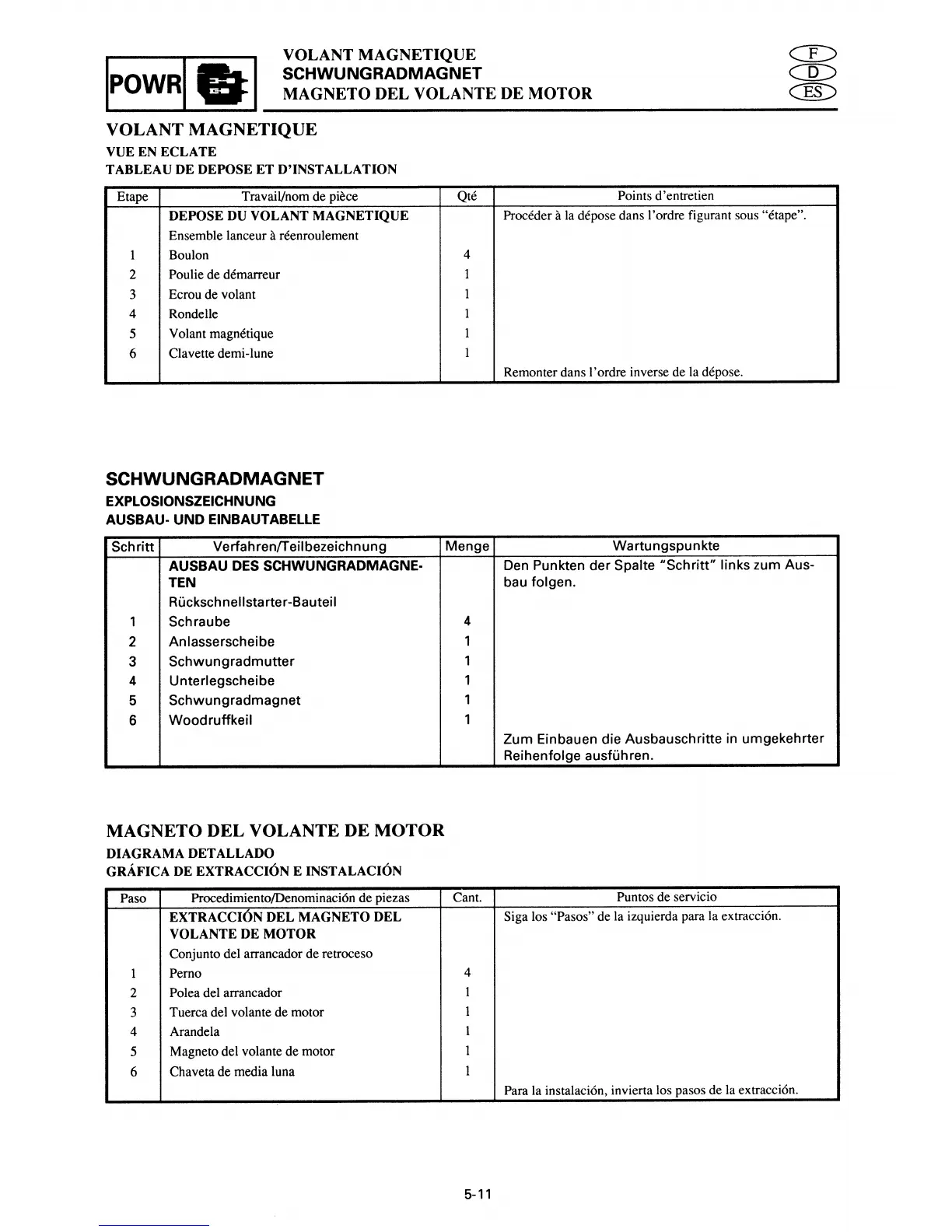 POWR

VOLANT MAGNETIQUE
SCHWUNGRADMAGNET
MAGNETO DEL VOLANTE DE MOTOR

F
D
ES

VOLANT MAGNETIQUE
VUE EN ECLATE
TABLEAU DE DEPOSE ET D'INSTALLATION

| Etape | Travail/nom de pièce | Qté | Points d'entretien |
|---|---|---|---|
| | DEPOSE DU VOLANT MAGNETIQUE | | Procéder à la dépose dans l'ordre figurant sous "étape". |
| | Ensemble lanceur à réenroulement | | |
| 1 | Boulon | 4 | |
| 2 | Poulie de démarreur | 1 | |
| 3 | Ecrou de volant | 1 | |
| 4 | Rondelle | 1 | |
| 5 | Volant magnétique | 1 | |
| 6 | Clavette demi-lune | 1 | |
| | | | Remonter dans l'ordre inverse de la dépose. |

SCHWUNGRADMAGNET
EXPLOSIONSZEICHNUNG
AUSBAU- UND EINBAUTABELLE

| Schritt | Verfahren/Teilbezeichnung | Menge | Wartungspunkte |
|---|---|---|---|
| | AUSBAU DES SCHWUNGRADMAGNETEN | | Den Punkten der Spalte "Schritt" links zum Ausbau folgen. |
| | Rückschnellstarter-Bauteil | | |
| 1 | Schraube | 4 | |
| 2 | Anlasserscheibe | 1 | |
| 3 | Schwungradmutter | 1 | |
| 4 | Unterlegscheibe | 1 | |
| 5 | Schwungradmagnet | 1 | |
| 6 | Woodruffkeil | 1 | |
| | | | Zum Einbauen die Ausbauschritte in umgekehrter Reihenfolge ausführen. |

MAGNETO DEL VOLANTE DE MOTOR
DIAGRAMA DETALLADO
GRÁFICA DE EXTRACCIÓN E INSTALACIÓN

| Paso | Procedimiento/Denominación de piezas | Cant. | Puntos de servicio |
|---|---|---|---|
| | EXTRACCIÓN DEL MAGNETO DEL VOLANTE DE MOTOR | | Siga los "Pasos" de la izquierda para la extracción. |
| | Conjunto del arrancador de retroceso | | |
| 1 | Perno | 4 | |
| 2 | Polea del arrancador | 1 | |
| 3 | Tuerca del volante de motor | 1 | |
| 4 | Arandela | 1 | |
| 5 | Magneto del volante de motor | 1 | |
| 6 | Chaveta de media luna | 1 | |
| | | | Para la instalación, invierta los pasos de la extracción. |

5-11